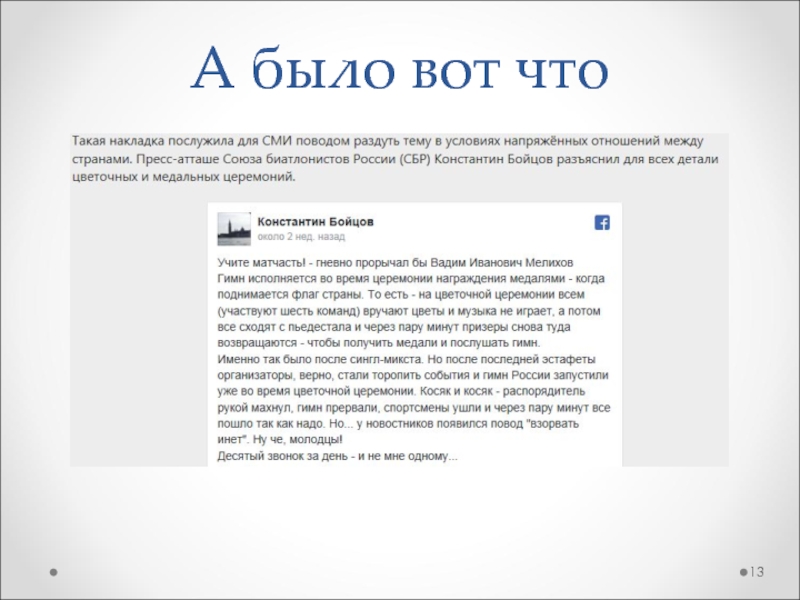 А было вот что

Такая накладка послужила для СМИ поводом раздуть тему в условиях напряжённых отношений между странами. Пресс-атташе Союза биатлонистов России (СБР) Константин Бойцов разъяснил для всех детали цветочных и медальных церемоний.

Константин Бойцов
около 2 нед. назад

Учите матчасть! - гневно прорычал бы Вадим Иванович Мелихов
Гимн исполняется во время церемонии награждения медалями - когда поднимается флаг страны. То есть - на цветочной церемонии всем (участвуют шесть команд) вручают цветы и музыка не играет, а потом все сходят с пьедестала и через пару минут призеры снова туда возвращаются - чтобы получить медали и послушать гимн.
Именно так было после сингл-микста. Но после последней эстафеты организаторы, верно, стали торопить события и гимн России запустили уже во время цветочной церемонии. Косяк и косяк - распорядитель рукой махнул, гимн прервали, спортсмены ушли и через пару минут все пошло так как надо. Но... у новостников появился повод "взорвать инет". Ну че, молодцы!
Десятый звонок за день - и не мне одному...

13